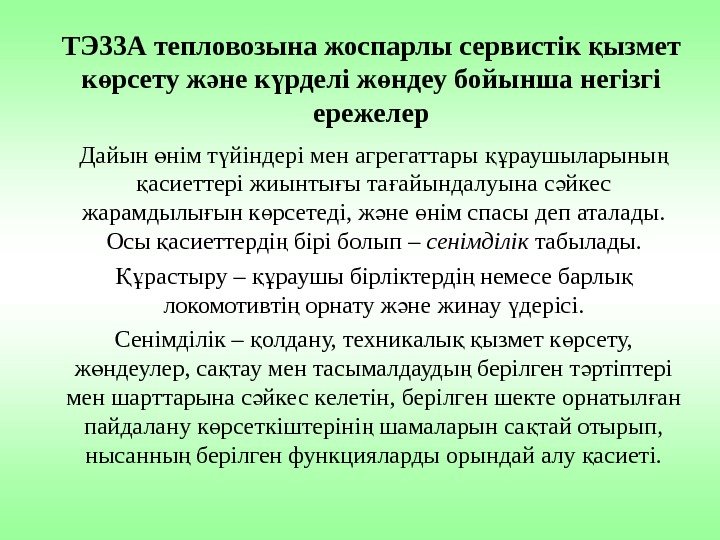 ТЭ33А тепловозына жоспарлы сервистік қызмет көрсету және күрделі жөндеу бойынша негізгі ережелер

Дайын өнім түйіндері мен агрегаттары құраушыларының қасиеттері жиынтығы тағайындалуына сәйкес жарамдылығын көрсетеді, және өнім спасы деп аталады. Осы қасиеттердің бірі болып – сенімділік табылады.

Құрастыру – құраушы бірліктердің немесе барлық локомотивтің орнату және жинау үдерісі.

Сенімділік – қолдану, техникалық қызмет көрсету, жөндеулер, сақтау мен тасымалдаудың берілген тәртіптері мен шарттарына сәйкес келетін, берілген шекте орнатылған пайдалану көрсеткіштерінің шамаларын сақтай отырып, нысанның берілген функцияларды орындай алу қасиеті.